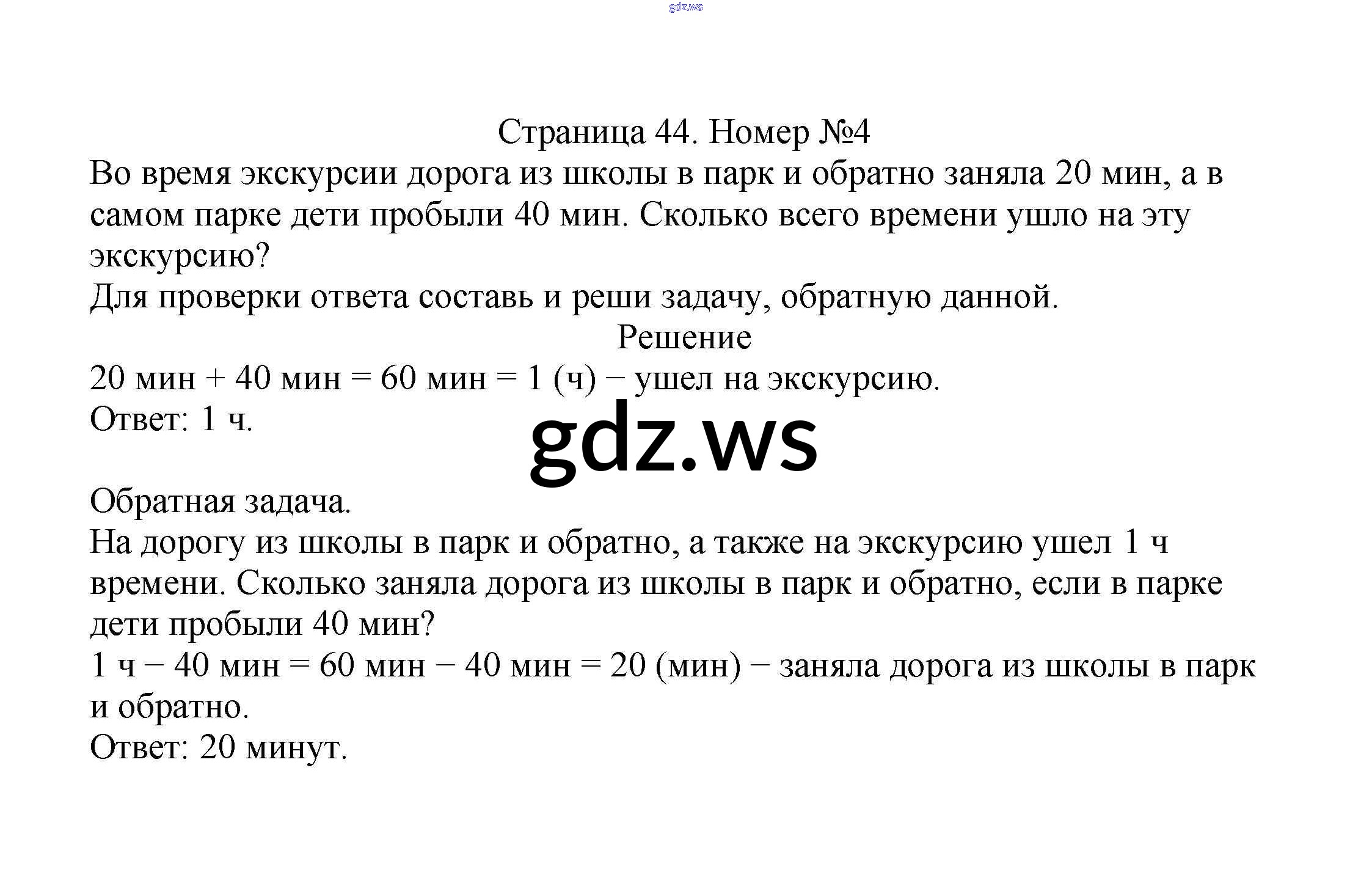 gdz.ws

Страница 44. Номер №4

Во время экскурсии дорога из школы в парк и обратно заняла 20 мин, а в самом парке дети пробыли 40 мин. Сколько всего времени ушло на эту экскурсию?

Для проверки ответа составь и реши задачу, обратную данной.

Решение

20 мин + 40 мин = 60 мин = 1 (ч) − ушел на экскурсию.

Ответ: 1 ч.

gdz.ws

Обратная задача.

На дорогу из школы в парк и обратно, а также на экскурсию ушел 1 ч времени. Сколько заняла дорога из школы в парк и обратно, если в парке дети пробыли 40 мин?

1 ч − 40 мин = 60 мин − 40 мин = 20 (мин) − заняла дорога из школы в парк и обратно.

Ответ: 20 минут.